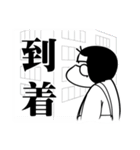 到着